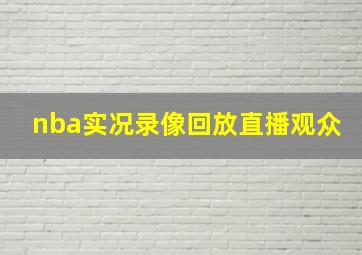 nba实况录像回放直播观众